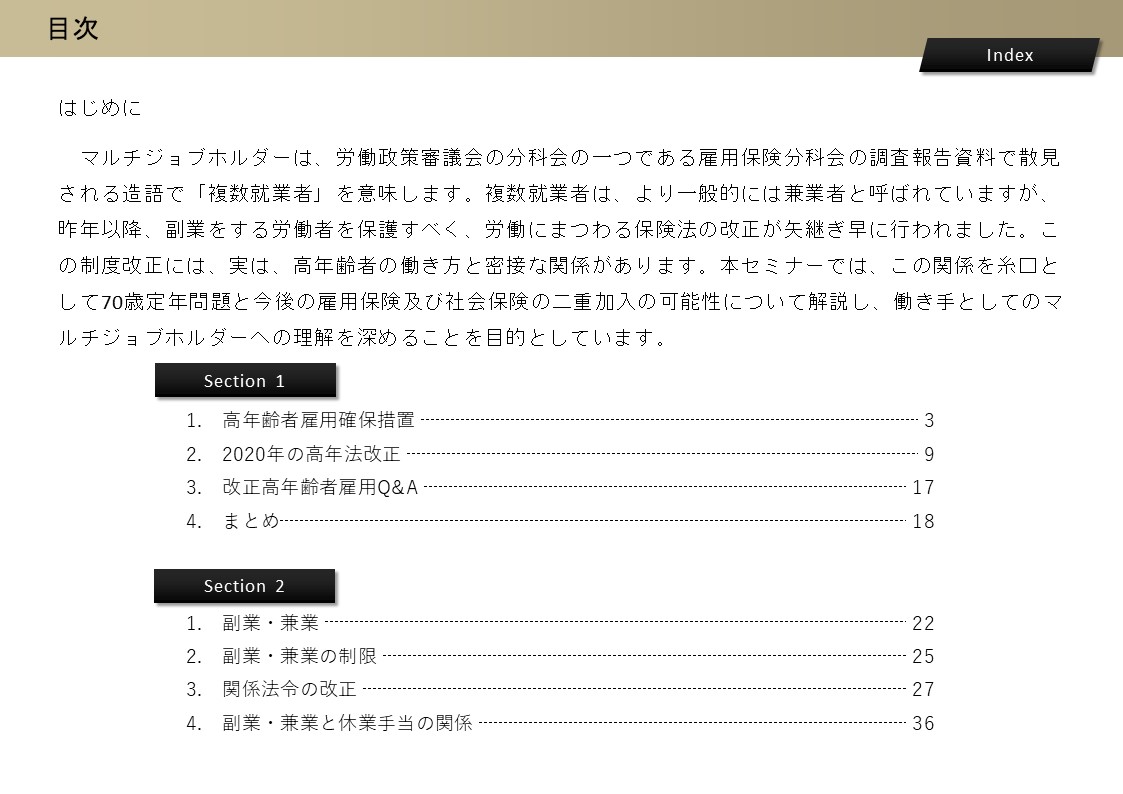 目次

Index

はじめに

マルチジョブホルダーは、労働政策審議会の分科会の一つである雇用保険分科会の調査報告資料で散見される造語で「複数就業者」を意味します。複数就業者は、より一般的には兼業者と呼ばれていますが、昨年以降、副業をする労働者を保護すべく、労働にまつわる保険法の改正が矢継ぎ早に行われました。この制度改正には、実は、高年齢者の働き方と密接な関係があります。本セミナーでは、この関係を糸口として70歳定年問題と今後の雇用保険及び社会保険の二重加入の可能性について解説し、働き手としてのマルチジョブホルダーへの理解を深めることを目的としています。

Section 1

1. 高年齢者雇用確保措置 3
2. 2020年の高年法改正 9
3. 改正高年齢者雇用Q&A 17
4. まとめ 18

Section 2

1. 副業・兼業 22
2. 副業・兼業の制限 25
3. 関係法令の改正 27
4. 副業・兼業と休業手当の関係 36